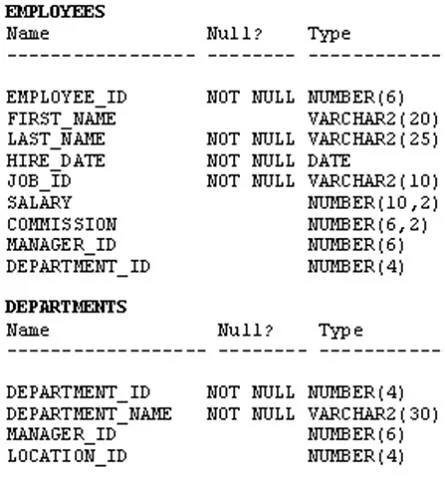 EMPLOYEES

| Name | Null? | Type |
|---|---|---|
| EMPLOYEE_ID | NOT NULL | NUMBER(6) |
| FIRST_NAME | | VARCHAR2(20) |
| LAST_NAME | NOT NULL | VARCHAR2(25) |
| HIRE_DATE | NOT NULL | DATE |
| JOB_ID | NOT NULL | VARCHAR2(10) |
| SALARY | | NUMBER(10,2) |
| COMMISSION | | NUMBER(6,2) |
| MANAGER_ID | | NUMBER(6) |
| DEPARTMENT_ID | | NUMBER(4) |

DEPARTMENTS

| Name | Null? | Type |
|---|---|---|
| DEPARTMENT_ID | NOT NULL | NUMBER(4) |
| DEPARTMENT_NAME | NOT NULL | VARCHAR2(30) |
| MANAGER_ID | | NUMBER(6) |
| LOCATION_ID | | NUMBER(4) |